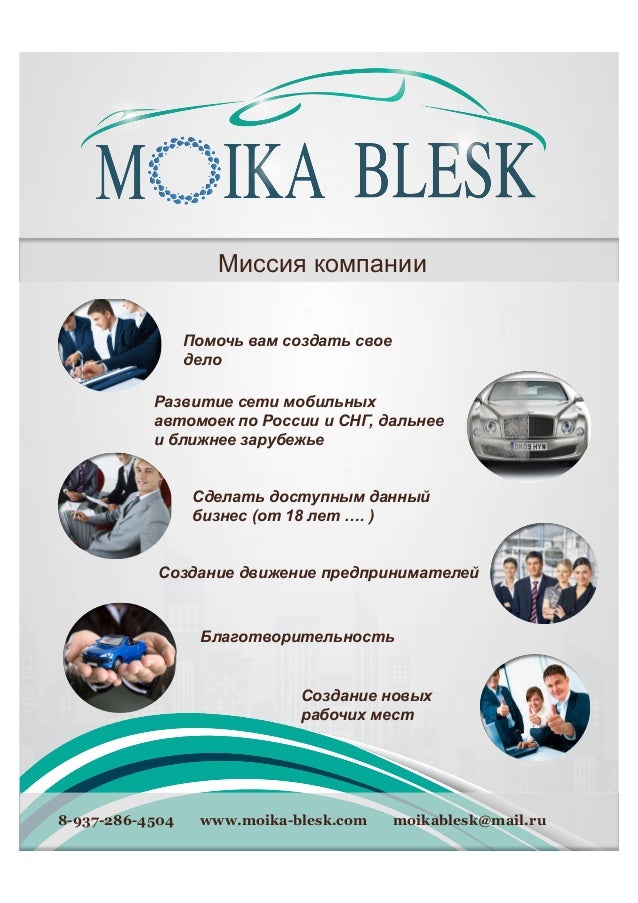 MOIKA BLESK

Миссия компании

Помочь вам создать свое дело

Развитие сети мобильных автомоек по России и СНГ, дальнее и ближнее зарубежье

Сделать доступным данный бизнес (от 18 лет …. )

Создание движение предпринимателей

Благотворительность

Создание новых рабочих мест

8-937-286-4504 www.moika-blesk.com moikablesk@mail.ru